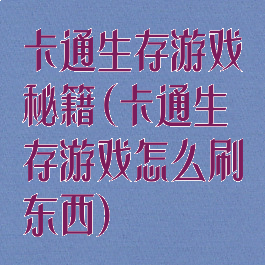 卡通生存游戏秘籍(卡通生存游戏怎么刷东西)